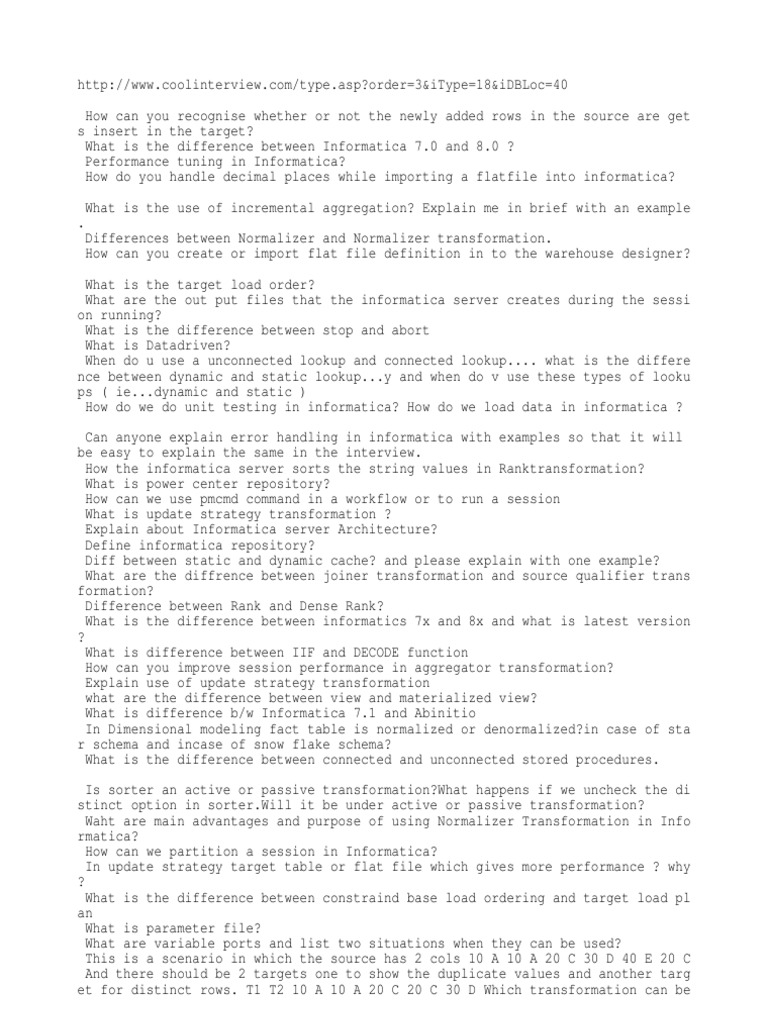 http://www.coolinterview.com/type.asp?order=3&iType=18&iDBLoc=40

How can you recognise whether or not the newly added rows in the source are gets insert in the target?
What is the difference between Informatica 7.0 and 8.0 ?
Performance tuning in Informatica?
How do you handle decimal places while importing a flatfile into informatica?

What is the use of incremental aggregation? Explain me in brief with an example.
Differences between Normalizer and Normalizer transformation.
How can you create or import flat file definition in to the warehouse designer?

What is the target load order?
What are the out put files that the informatica server creates during the session running?
What is the difference between stop and abort
What is Datadriven?
When do u use a unconnected lookup and connected lookup.... what is the difference between dynamic and static lookup...y and when do v use these types of lookups ( ie...dynamic and static )
How do we do unit testing in informatica? How do we load data in informatica ?

Can anyone explain error handling in informatica with examples so that it will be easy to explain the same in the interview.
How the informatica server sorts the string values in Ranktransformation?
What is power center repository?
How can we use pmcmd command in a workflow or to run a session
What is update strategy transformation ?
Explain about Informatica server Architecture?
Define informatica repository?
Diff between static and dynamic cache? and please explain with one example?
What are the diffrence between joiner transformation and source qualifier transformation?
Difference between Rank and Dense Rank?
What is the difference between informatics 7x and 8x and what is latest version?
What is difference between IIF and DECODE function
How can you improve session performance in aggregator transformation?
Explain use of update strategy transformation
what are the difference between view and materialized view?
What is difference b/w Informatica 7.1 and Abinitio
In Dimensional modeling fact table is normalized or denormalized?in case of star schema and incase of snow flake schema?
What is the difference between connected and unconnected stored procedures.

Is sorter an active or passive transformation?What happens if we uncheck the distinct option in sorter.Will it be under active or passive transformation?
Waht are main advantages and purpose of using Normalizer Transformation in Informatica?
How can we partition a session in Informatica?
In update strategy target table or flat file which gives more performance ? why?
What is the difference between constraind base load ordering and target load plan
What is parameter file?
What are variable ports and list two situations when they can be used?
This is a scenario in which the source has 2 cols 10 A 10 A 20 C 30 D 40 E 20 C
And there should be 2 targets one to show the duplicate values and another target for distinct rows. T1 T2 10 A 10 A 20 C 20 C 30 D Which transformation can be